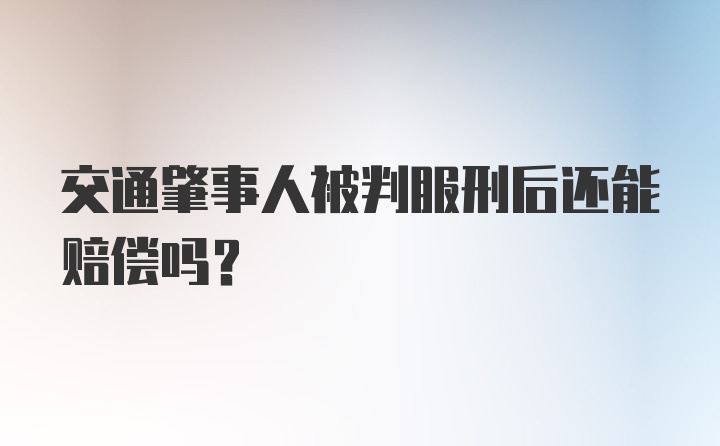 交通肇事人被判服刑后还能赔偿吗？